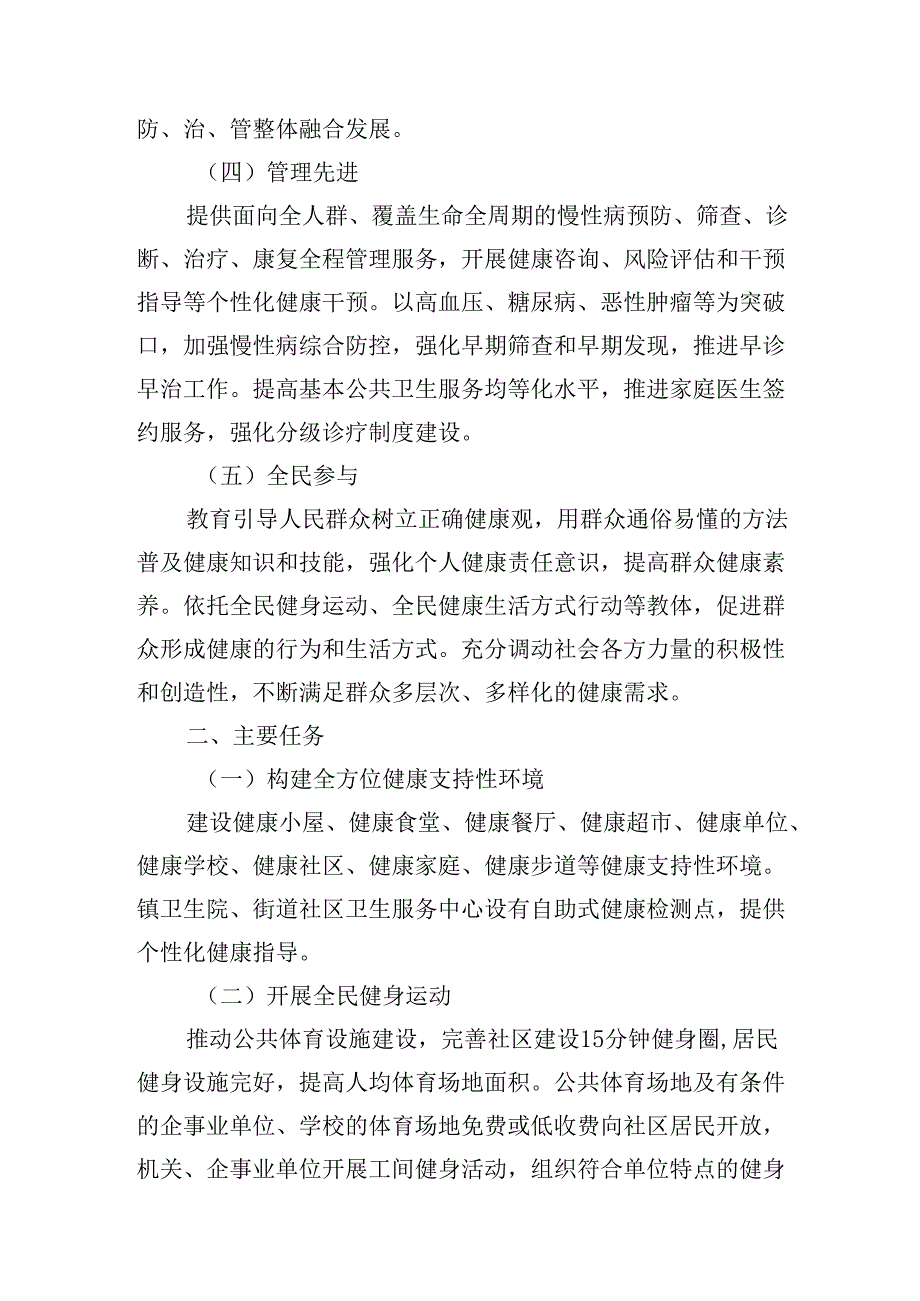 防、治、管整体融合发展。

（四）管理先进

提供面向全人群、覆盖生命全周期的慢性病预防、筛查、诊断、治疗、康复全程管理服务，开展健康咨询、风险评估和干预指导等个性化健康干预。以高血压、糖尿病、恶性肿瘤等为突破口，加强慢性病综合防控，强化早期筛查和早期发现，推进早诊早治工作。提高基本公共卫生服务均等化水平，推进家庭医生签约服务，强化分级诊疗制度建设。

（五）全民参与

教育引导人民群众树立正确健康观，用群众通俗易懂的方法普及健康知识和技能，强化个人健康责任意识，提高群众健康素养。依托全民健身运动、全民健康生活方式行动等教体，促进群众形成健康的行为和生活方式。充分调动社会各方力量的积极性和创造性，不断满足群众多层次、多样化的健康需求。

二、主要任务

（一）构建全方位健康支持性环境

建设健康小屋、健康食堂、健康餐厅、健康超市、健康单位、健康学校、健康社区、健康家庭、健康步道等健康支持性环境。镇卫生院、街道社区卫生服务中心设有自助式健康检测点，提供个性化健康指导。

（二）开展全民健身运动

推动公共体育设施建设，完善社区建设15分钟健身圈,居民健身设施完好，提高人均体育场地面积。公共体育场地及有条件的企事业单位、学校的体育场地免费或低收费向社区居民开放，机关、企事业单位开展工间健身活动，组织符合单位特点的健身